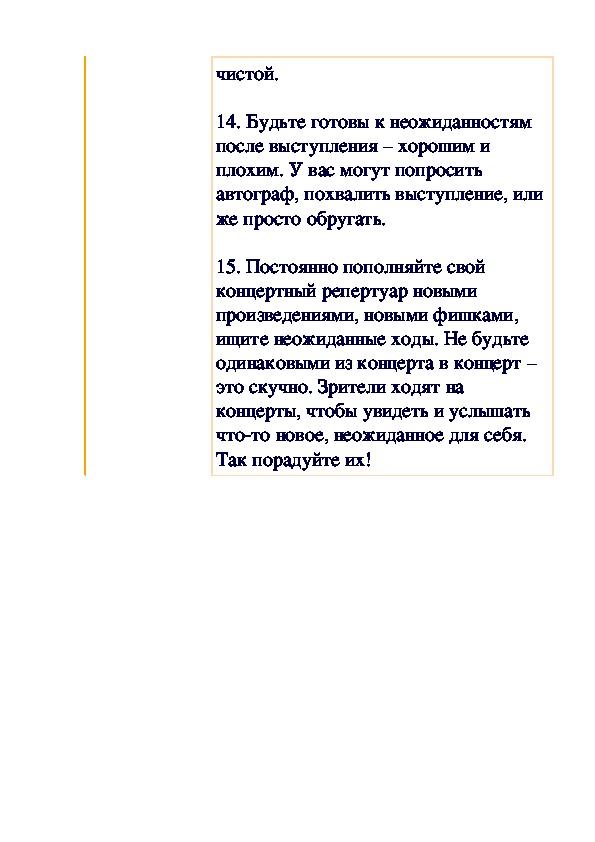 чистой.

14. Будьте готовы к неожиданностям после выступления – хорошим и плохим. У вас могут попросить автограф, похвалить выступление, или же просто обругать.

15. Постоянно пополняйте свой концертный репертуар новыми произведениями, новыми фишками, ищите неожиданные ходы. Не будьте одинаковыми из концерта в концерт – это скучно. Зрители ходят на концерты, чтобы увидеть и услышать что-то новое, неожиданное для себя. Так порадуйте их!